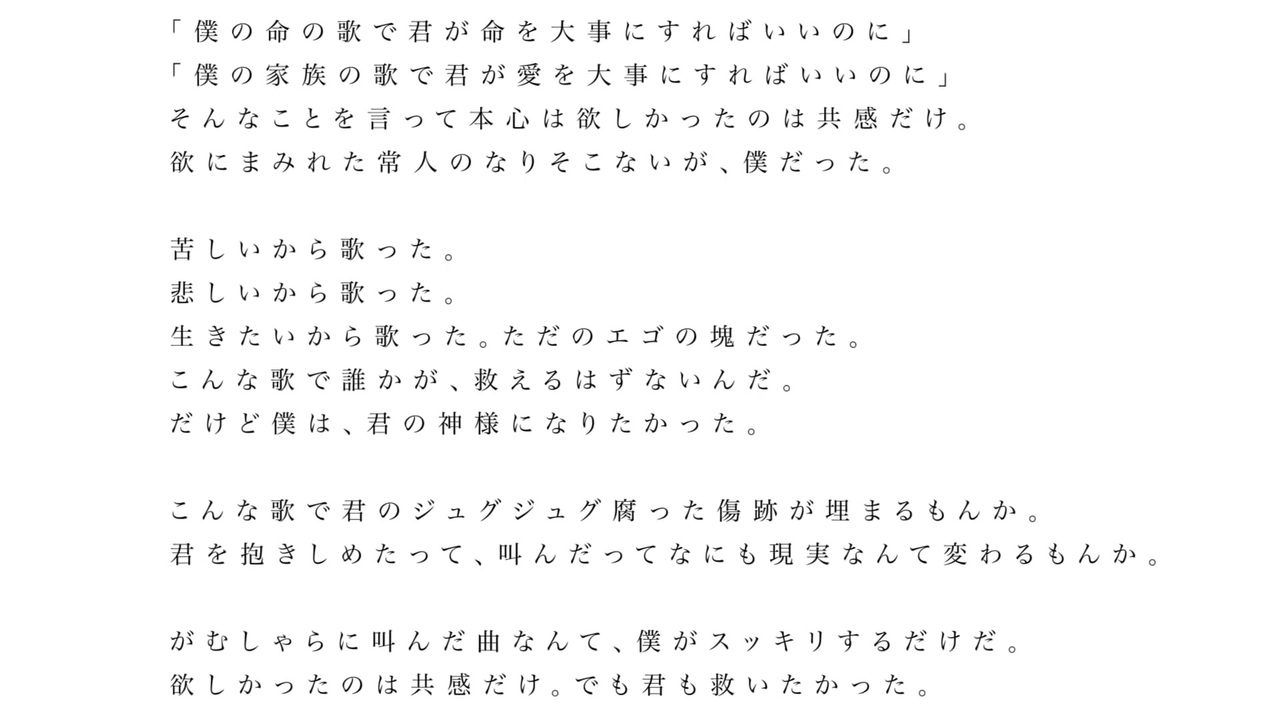 「僕の命の歌で君が命を大事にすればいいのに」
「僕の家族の歌で君が愛を大事にすればいいのに」
そんなことを言って本心は欲しかったのは共感だけ。
欲にまみれた常人のなりそこないが、僕だった。

苦しいから歌った。
悲しいから歌った。
生きたいから歌った。ただのエゴの塊だった。
こんな歌で誰かが、救えるはずないんだ。
だけど僕は、君の神様になりたかった。

こんな歌で君のジュグジュグ腐った傷跡が埋まるもんか。
君を抱きしめたって、叫んだってなにも現実なんて変わるもんか。

がむしゃらに叫んだ曲なんて、僕がスッキリするだけだ。
欲しかったのは共感だけ。でも君も救いたかった。